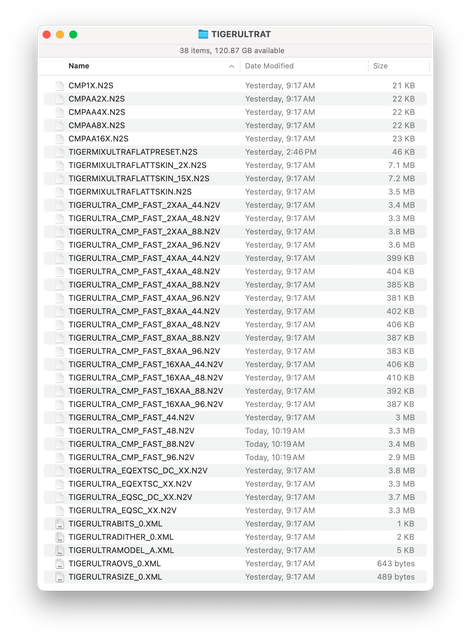 TIGERULTRAT

38 items, 120.87 GB available

| Name | Date Modified | Size |
|---|---|---|
| CMP1X.N2S | Yesterday, 9:17 AM | 21 KB |
| CMPAA2X.N2S | Yesterday, 9:17 AM | 22 KB |
| CMPAA4X.N2S | Yesterday, 9:17 AM | 22 KB |
| CMPAA8X.N2S | Yesterday, 9:17 AM | 22 KB |
| CMPAA16X.N2S | Yesterday, 9:17 AM | 23 KB |
| TIGERMIXULTRAFLATPRESET.N2S | Yesterday, 2:46 PM | 46 KB |
| TIGERMIXULTRAFLATTSKIN_2X.N2S | Yesterday, 9:17 AM | 7.1 MB |
| TIGERMIXULTRAFLATTSKIN_15X.N2S | Yesterday, 9:17 AM | 7.2 MB |
| TIGERMIXULTRAFLATTSKIN.N2S | Yesterday, 9:17 AM | 3.5 MB |
| TIGERULTRA_CMP_FAST_2XAA_44.N2V | Yesterday, 9:17 AM | 3.4 MB |
| TIGERULTRA_CMP_FAST_2XAA_48.N2V | Yesterday, 9:17 AM | 3.3 MB |
| TIGERULTRA_CMP_FAST_2XAA_88.N2V | Yesterday, 9:17 AM | 3.8 MB |
| TIGERULTRA_CMP_FAST_2XAA_96.N2V | Yesterday, 9:17 AM | 3.6 MB |
| TIGERULTRA_CMP_FAST_4XAA_44.N2V | Yesterday, 9:17 AM | 399 KB |
| TIGERULTRA_CMP_FAST_4XAA_48.N2V | Yesterday, 9:17 AM | 404 KB |
| TIGERULTRA_CMP_FAST_4XAA_88.N2V | Yesterday, 9:17 AM | 385 KB |
| TIGERULTRA_CMP_FAST_4XAA_96.N2V | Yesterday, 9:17 AM | 381 KB |
| TIGERULTRA_CMP_FAST_8XAA_44.N2V | Yesterday, 9:17 AM | 402 KB |
| TIGERULTRA_CMP_FAST_8XAA_48.N2V | Yesterday, 9:17 AM | 406 KB |
| TIGERULTRA_CMP_FAST_8XAA_88.N2V | Yesterday, 9:17 AM | 387 KB |
| TIGERULTRA_CMP_FAST_8XAA_96.N2V | Yesterday, 9:17 AM | 383 KB |
| TIGERULTRA_CMP_FAST_16XAA_44.N2V | Yesterday, 9:17 AM | 406 KB |
| TIGERULTRA_CMP_FAST_16XAA_48.N2V | Yesterday, 9:17 AM | 410 KB |
| TIGERULTRA_CMP_FAST_16XAA_88.N2V | Yesterday, 9:17 AM | 392 KB |
| TIGERULTRA_CMP_FAST_16XAA_96.N2V | Yesterday, 9:17 AM | 387 KB |
| TIGERULTRA_CMP_FAST_44.N2V | Yesterday, 9:17 AM | 3 MB |
| TIGERULTRA_CMP_FAST_48.N2V | Today, 10:19 AM | 3.3 MB |
| TIGERULTRA_CMP_FAST_88.N2V | Today, 10:19 AM | 3.4 MB |
| TIGERULTRA_CMP_FAST_96.N2V | Today, 10:19 AM | 2.9 MB |
| TIGERULTRA_EQEXTSC_DC_XX.N2V | Yesterday, 9:17 AM | 3.8 MB |
| TIGERULTRA_EQEXTSC_XX.N2V | Yesterday, 9:17 AM | 3.3 MB |
| TIGERULTRA_EQSC_DC_XX.N2V | Yesterday, 9:17 AM | 3.7 MB |
| TIGERULTRA_EQSC_XX.N2V | Yesterday, 9:17 AM | 3.3 MB |
| TIGERULTRABITS_0.XML | Yesterday, 9:17 AM | 1 KB |
| TIGERULTRADITHER_0.XML | Yesterday, 9:17 AM | 2 KB |
| TIGERULTRAMODEL_A.XML | Yesterday, 9:17 AM | 5 KB |
| TIGERULTRAOVS_0.XML | Yesterday, 9:17 AM | 643 bytes |
| TIGERULTRASIZE_0.XML | Yesterday, 9:17 AM | 489 bytes |